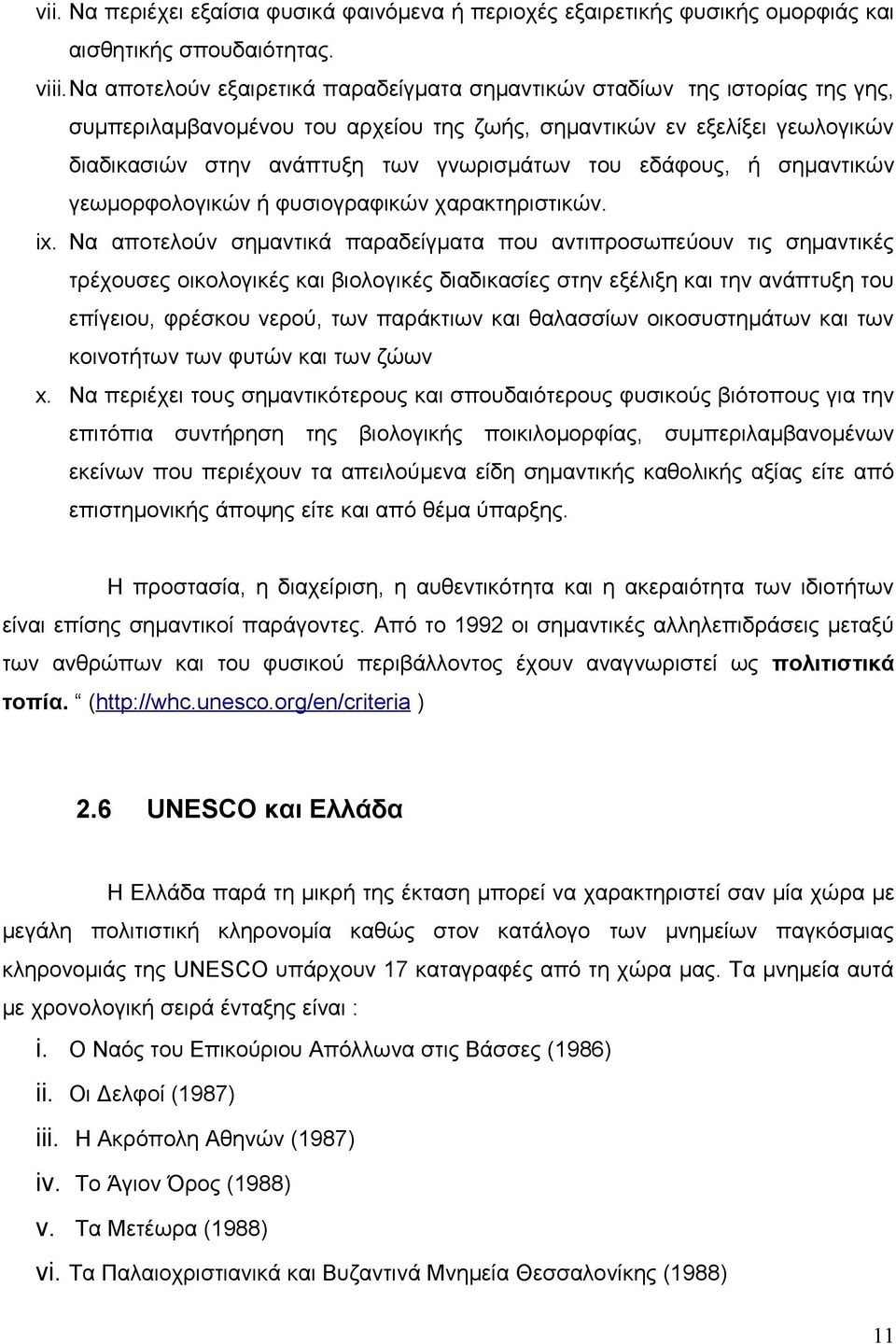 vii. Να περιέχει εξαίσια φυσικά φαινόμενα ή περιοχές εξαιρετικής φυσικής ομορφιάς και αισθητικής σπουδαιότητας.

viii. Να αποτελούν εξαιρετικά παραδείγματα σημαντικών σταδίων της ιστορίας της γης, συμπεριλαμβανομένου του αρχείου της ζωής, σημαντικών εν εξελίξει γεωλογικών διαδικασιών στην ανάπτυξη των γνωρισμάτων του εδάφους, ή σημαντικών γεωμορφολογικών ή φυσιογραφικών χαρακτηριστικών.

ix. Να αποτελούν σημαντικά παραδείγματα που αντιπροσωπεύουν τις σημαντικές τρέχουσες οικολογικές και βιολογικές διαδικασίες στην εξέλιξη και την ανάπτυξη του επίγειου, φρέσκου νερού, των παράκτιων και θαλασσίων οικοσυστημάτων και των κοινοτήτων των φυτών και των ζώων

x. Να περιέχει τους σημαντικότερους και σπουδαιότερους φυσικούς βιότοπους για την επιτόπια συντήρηση της βιολογικής ποικιλομορφίας, συμπεριλαμβανομένων εκείνων που περιέχουν τα απειλούμενα είδη σημαντικής καθολικής αξίας είτε από επιστημονικής άποψης είτε και από θέμα ύπαρξης.

Η προστασία, η διαχείριση, η αυθεντικότητα και η ακεραιότητα των ιδιοτήτων είναι επίσης σημαντικοί παράγοντες. Από το 1992 οι σημαντικές αλληλεπιδράσεις μεταξύ των ανθρώπων και του φυσικού περιβάλλοντος έχουν αναγνωριστεί ως πολιτιστικά τοπία. “ (http://whc.unesco.org/en/criteria )

2.6 UNESCO και Ελλάδα

Η Ελλάδα παρά τη μικρή της έκταση μπορεί να χαρακτηριστεί σαν μία χώρα με μεγάλη πολιτιστική κληρονομία καθώς στον κατάλογο των μνημείων παγκόσμιας κληρονομίας της UNESCO υπάρχουν 17 καταγραφές από τη χώρα μας. Τα μνημεία αυτά με χρονολογική σειρά ένταξης είναι :

i. Ο Ναός του Επικούριου Απόλλωνα στις Βάσσες (1986)
ii. Οι Δελφοί (1987)
iii. Η Ακρόπολη Αθηνών (1987)
iv. Το Άγιον Όρος (1988)
v. Τα Μετέωρα (1988)
vi. Τα Παλαιοχριστιανικά και Βυζαντινά Μνημεία Θεσσαλονίκης (1988)

11